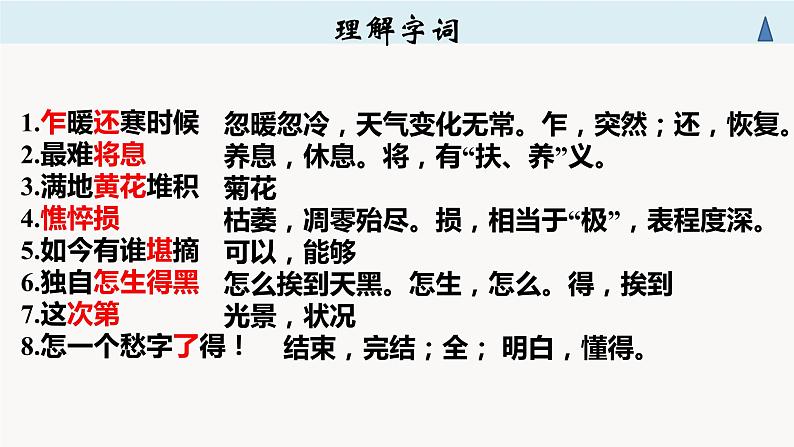 理解字词

1.乍暖还寒时候　忽暖忽冷，天气变化无常。乍，突然；还，恢复。
2.最难将息　养息，休息。将，有“扶、养”义。
3.满地黄花堆积　菊花
4.憔悴损　枯萎，凋零殆尽。损，相当于“极”，表程度深。
5.如今有谁堪摘　可以，能够
6.独自怎生得黑　怎么挨到天黑。怎生，怎么。得，挨到
7.这次第　光景，状况
8.怎一个愁字了得！　结束，完结；全；明白，懂得。